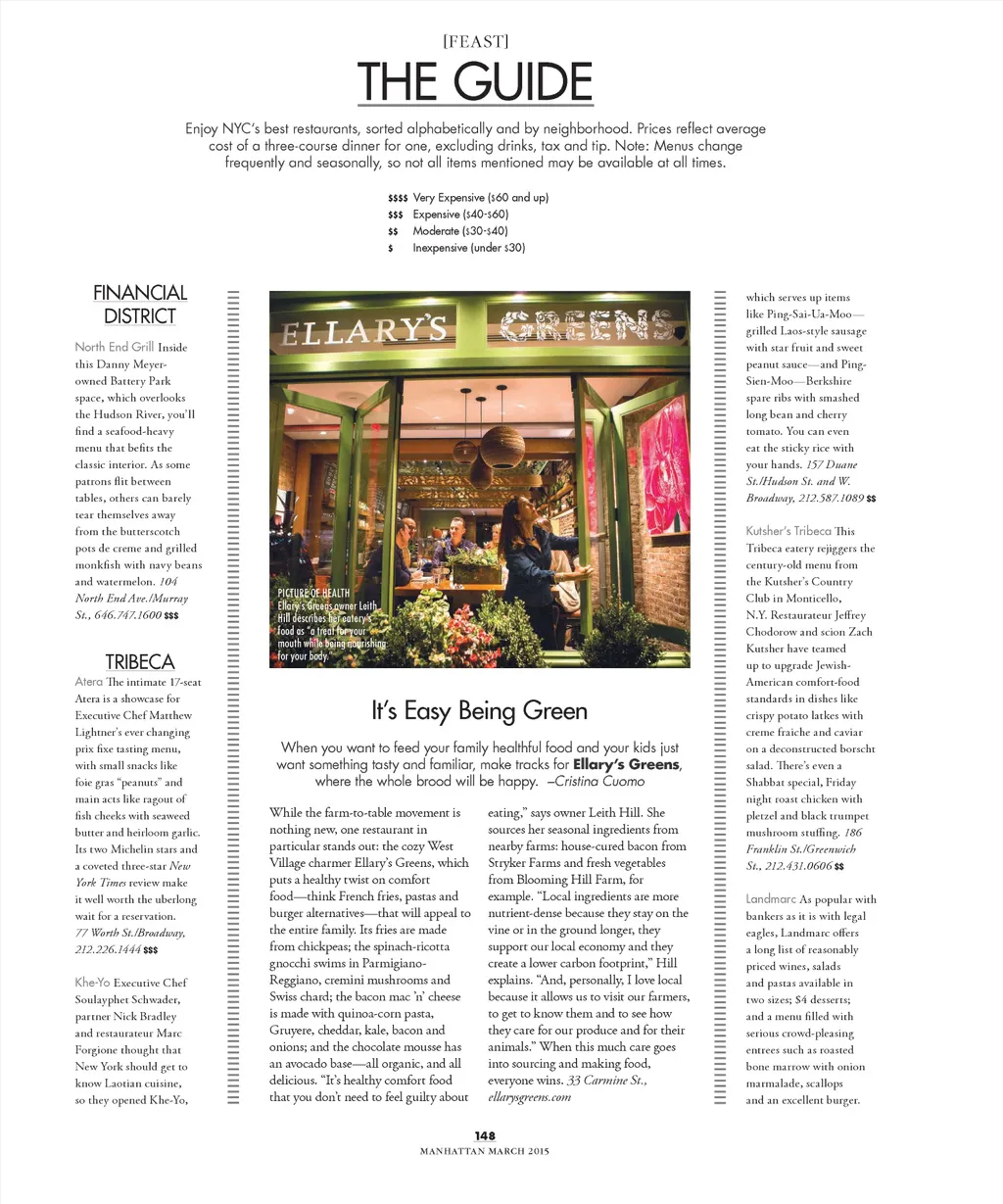 [FEAST]

THE GUIDE

Enjoy NYC's best restaurants, sorted alphabetically and by neighborhood. Prices reflect average cost of a three-course dinner for one, excluding drinks, tax and tip. Note: Menus change frequently and seasonally, so not all items mentioned may be available at all times.

$$$$ Very Expensive ($60 and up)
$$$ Expensive ($40-$60)
$$ Moderate ($30-$40)
$ Inexpensive (under $30)

FINANCIAL DISTRICT

North End Grill Inside this Danny Meyer-owned Battery Park space, which overlooks the Hudson River, you'll find a seafood-heavy menu that befits the classic interior. As some patrons flit between tables, others can barely tear themselves away from the butterscotch pots de creme and grilled monkfish with navy beans and watermelon. 104 North End Ave./Murray St., 646.747.1600 $$$

TRIBECA

Atera The intimate 17-seat Atera is a showcase for Executive Chef Matthew Lightner's ever changing prix fixe tasting menu, with small snacks like foie gras "peanuts" and main acts like ragout of fish cheeks with seaweed butter and heirloom garlic. Its two Michelin stars and a coveted three-star New York Times review make it well worth the uberlong wait for a reservation. 77 Worth St./Broadway, 212.226.1444 $$$

Khe-Yo Executive Chef Soulayphet Schwader, partner Nick Bradley and restaurateur Marc Forgione thought that New York should get to know Laotian cuisine, so they opened Khe-Yo,

ELLARY'S GREENS

PICTURE OF HEALTH Ellary's Greens owner Leith Hill describes her eatery's food as "a treat for your mouth while being nourishing for your body."

It's Easy Being Green

When you want to feed your family healthful food and your kids just want something tasty and familiar, make tracks for Ellary's Greens, where the whole brood will be happy. –Cristina Cuomo

While the farm-to-table movement is nothing new, one restaurant in particular stands out: the cozy West Village charmer Ellary's Greens, which puts a healthy twist on comfort food—think French fries, pastas and burger alternatives—that will appeal to the entire family. Its fries are made from chickpeas; the spinach-ricotta gnocchi swims in Parmigiano-Reggiano, cremini mushrooms and Swiss chard; the bacon mac 'n' cheese is made with quinoa-corn pasta, Gruyere, cheddar, kale, bacon and onions; and the chocolate mousse has an avocado base—all organic, and all delicious. "It's healthy comfort food that you don't need to feel guilty about eating," says owner Leith Hill. She sources her seasonal ingredients from nearby farms: house-cured bacon from Stryker Farms and fresh vegetables from Blooming Hill Farm, for example. "Local ingredients are more nutrient-dense because they stay on the vine or in the ground longer, they support our local economy and they create a lower carbon footprint," Hill explains. "And, personally, I love local because it allows us to visit our farmers, to get to know them and to see how they care for our produce and for their animals." When this much care goes into sourcing and making food, everyone wins. 33 Carmine St., ellarysgreens.com

which serves up items like Ping-Sai-Ua-Moo—grilled Laos-style sausage with star fruit and sweet peanut sauce—and Ping-Sien-Moo—Berkshire spare ribs with smashed long bean and cherry tomato. You can even eat the sticky rice with your hands. 157 Duane St./Hudson St. and W. Broadway, 212.587.1089 $$

Kutsher's Tribeca This Tribeca eatery rejiggers the century-old menu from the Kutsher's Country Club in Monticello, N.Y. Restaurateur Jeffrey Chodorow and scion Zach Kutsher have teamed up to upgrade Jewish-American comfort-food standards in dishes like crispy potato latkes with creme fraiche and caviar on a deconstructed borscht salad. There's even a Shabbat special, Friday night roast chicken with pletzel and black trumpet mushroom stuffing. 186 Franklin St./Greenwich St., 212.431.0606 $$

Landmarc As popular with bankers as it is with legal eagles, Landmarc offers a long list of reasonably priced wines, salads and pastas available in two sizes; $4 desserts; and a menu filled with serious crowd-pleasing entrees such as roasted bone marrow with onion marmalade, scallops and an excellent burger.

148
MANHATTAN MARCH 2015